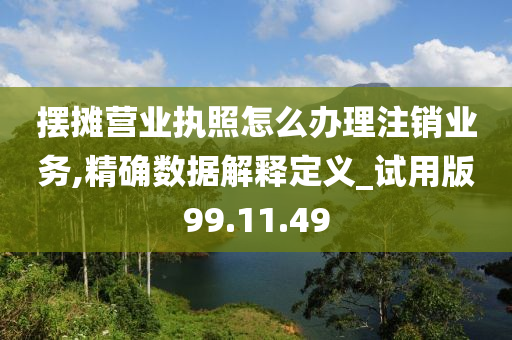 摆摊营业执照怎么办理注销业务,精确数据解释定义_试用版99.11.49